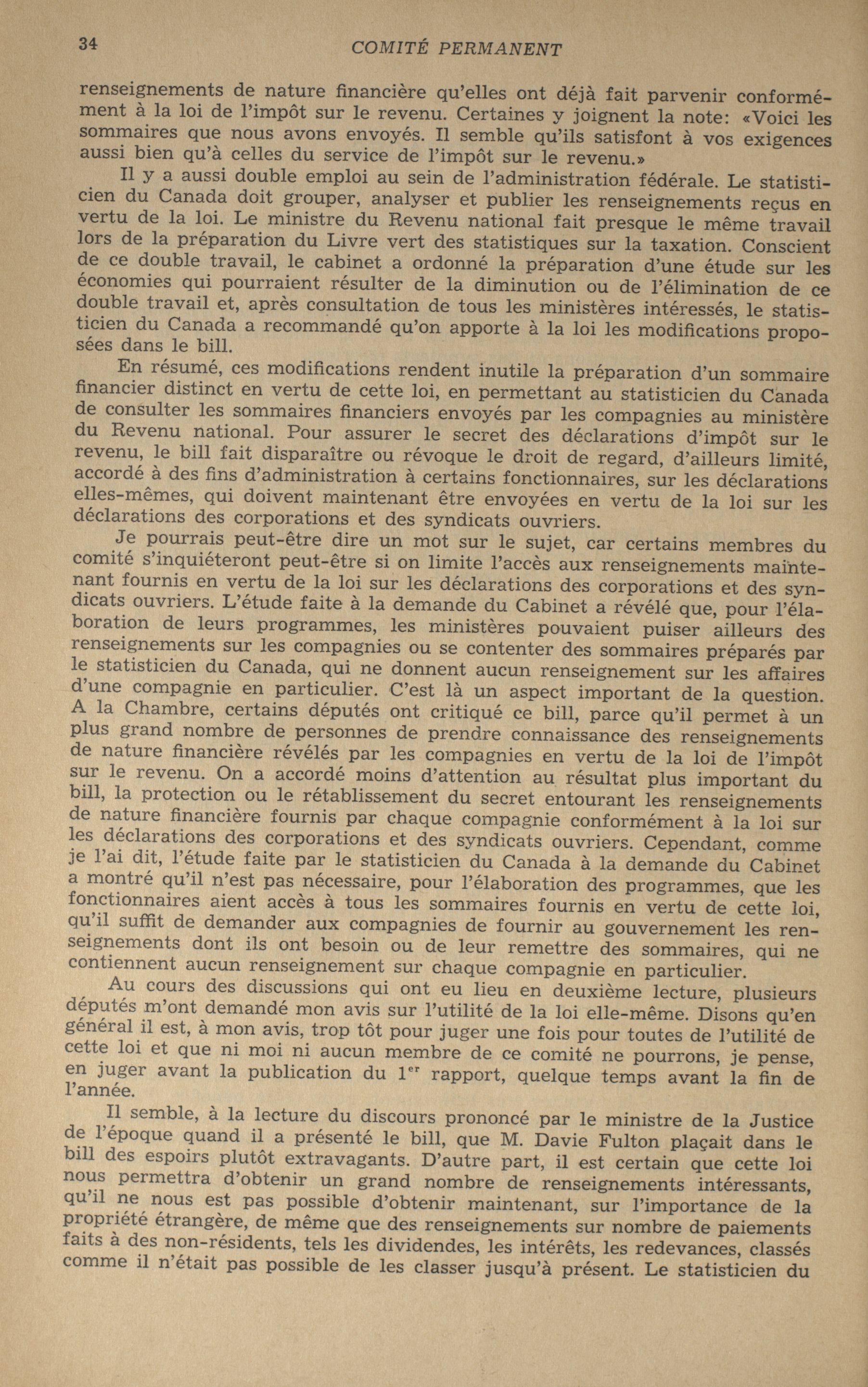 34 COMITÉ PERMANENT

renseignements de nature financière qu'elles ont déjà fait parvenir conformément à la loi de l'impôt sur le revenu. Certaines y joignent la note: «Voici les sommaires que nous avons envoyés. Il semble qu'ils satisfont à vos exigences aussi bien qu'à celles du service de l'impôt sur le revenu.»

Il y a aussi double emploi au sein de l'administration fédérale. Le statisticien du Canada doit grouper, analyser et publier les renseignements reçus en vertu de la loi. Le ministre du Revenu national fait presque le même travail lors de la préparation du Livre vert des statistiques sur la taxation. Conscient de ce double travail, le cabinet a ordonné la préparation d'une étude sur les économies qui pourraient résulter de la diminution ou de l'élimination de ce double travail et, après consultation de tous les ministères intéressés, le statisticien du Canada a recommandé qu'on apporte à la loi les modifications proposées dans le bill.

En résumé, ces modifications rendent inutile la préparation d'un sommaire financier distinct en vertu de cette loi, en permettant au statisticien du Canada de consulter les sommaires financiers envoyés par les compagnies au ministère du Revenu national. Pour assurer le secret des déclarations d'impôt sur le revenu, le bill fait disparaître ou révoque le droit de regard, d'ailleurs limité, accordé à des fins d'administration à certains fonctionnaires, sur les déclarations elles-mêmes, qui doivent maintenant être envoyées en vertu de la loi sur les déclarations des corporations et des syndicats ouvriers.

Je pourrais peut-être dire un mot sur le sujet, car certains membres du comité s'inquiéteront peut-être si on limite l'accès aux renseignements maintenant fournis en vertu de la loi sur les déclarations des corporations et des syndicats ouvriers. L'étude faite à la demande du Cabinet a révélé que, pour l'élaboration de leurs programmes, les ministères pouvaient puiser ailleurs des renseignements sur les compagnies ou se contenter des sommaires préparés par le statisticien du Canada, qui ne donnent aucun renseignement sur les affaires d'une compagnie en particulier. C'est là un aspect important de la question. A la Chambre, certains députés ont critiqué ce bill, parce qu'il permet à un plus grand nombre de personnes de prendre connaissance des renseignements de nature financière révélés par les compagnies en vertu de la loi de l'impôt sur le revenu. On a accordé moins d'attention au résultat plus important du bill, la protection ou le rétablissement du secret entourant les renseignements de nature financière fournis par chaque compagnie conformément à la loi sur les déclarations des corporations et des syndicats ouvriers. Cependant, comme je l'ai dit, l'étude faite par le statisticien du Canada à la demande du Cabinet a montré qu'il n'est pas nécessaire, pour l'élaboration des programmes, que les fonctionnaires aient accès à tous les sommaires fournis en vertu de cette loi, qu'il suffit de demander aux compagnies de fournir au gouvernement les renseignements dont ils ont besoin ou de leur remettre des sommaires, qui ne contiennent aucun renseignement sur chaque compagnie en particulier.

Au cours des discussions qui ont eu lieu en deuxième lecture, plusieurs députés m'ont demandé mon avis sur l'utilité de la loi elle-même. Disons qu'en général il est, à mon avis, trop tôt pour juger une fois pour toutes de l'utilité de cette loi et que ni moi ni aucun membre de ce comité ne pourrons, je pense, en juger avant la publication du 1$^{er}$ rapport, quelque temps avant la fin de l'année.

Il semble, à la lecture du discours prononcé par le ministre de la Justice de l'époque quand il a présenté le bill, que M. Davie Fulton plaçait dans le bill des espoirs plutôt extravagants. D'autre part, il est certain que cette loi nous permettra d'obtenir un grand nombre de renseignements intéressants, qu'il ne nous est pas possible d'obtenir maintenant, sur l'importance de la propriété étrangère, de même que des renseignements sur nombre de paiements faits à des non-résidents, tels les dividendes, les intérêts, les redevances, classés comme il n'était pas possible de les classer jusqu'à présent. Le statisticien du